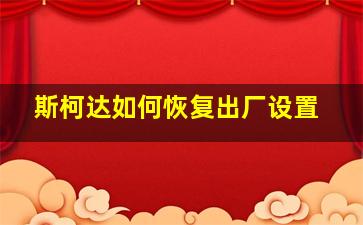 斯柯达如何恢复出厂设置